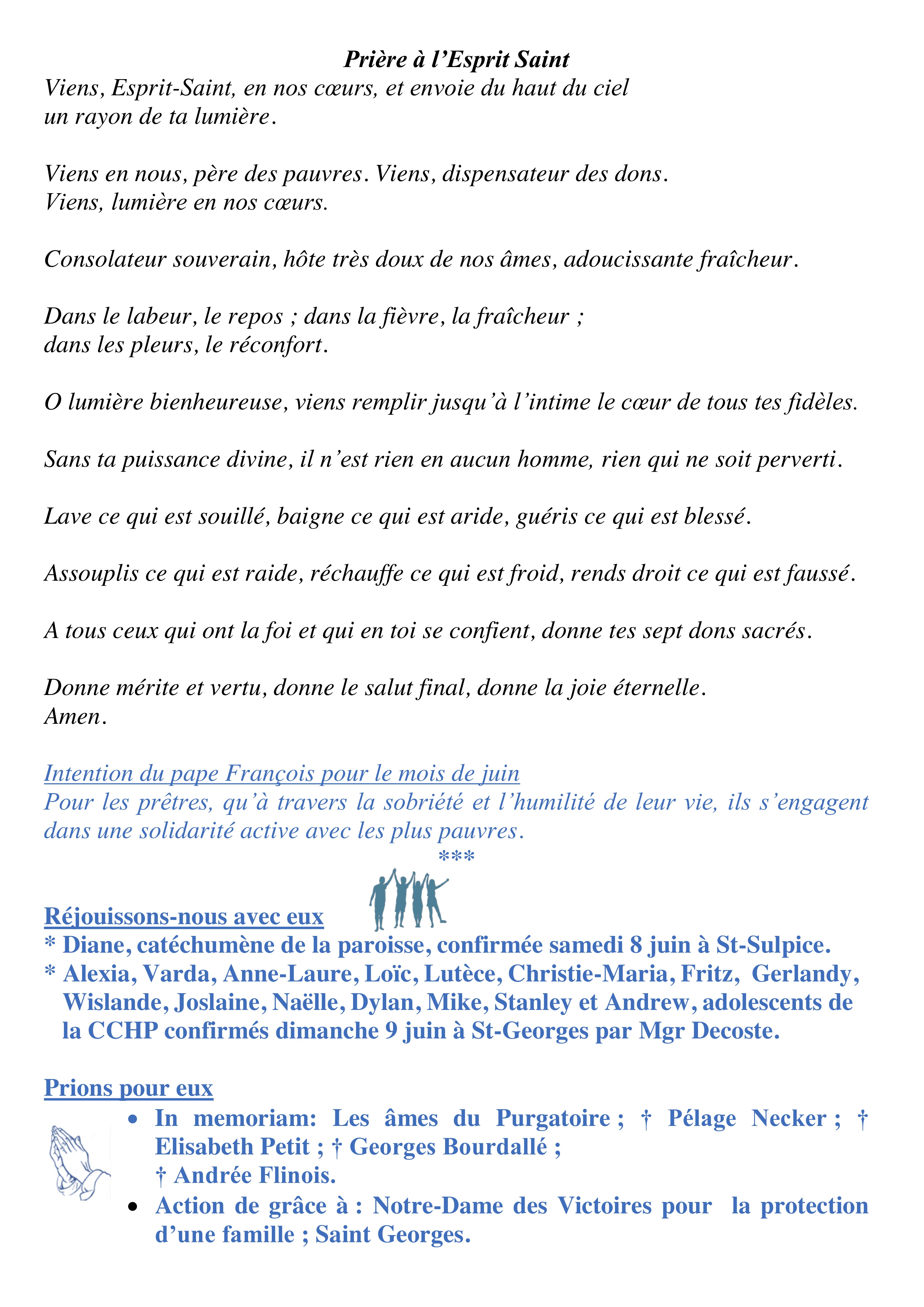 Prière à l'Esprit Saint
Viens, Esprit-Saint, en nos cœurs, et envoie du haut du ciel un rayon de ta lumière.

Viens en nous, père des pauvres. Viens, dispensateur des dons. Viens, lumière en nos cœurs.

Consolateur souverain, hôte très doux de nos âmes, adoucissante fraîcheur.

Dans le labeur, le repos ; dans la fièvre, la fraîcheur ; dans les pleurs, le réconfort.

O lumière bienheureuse, viens remplir jusqu'à l'intime le cœur de tous tes fidèles.

Sans ta puissance divine, il n'est rien en aucun homme, rien qui ne soit perverti.

Lave ce qui est souillé, baigne ce qui est aride, guéris ce qui est blessé.

Assouplis ce qui est raide, réchauffe ce qui est froid, rends droit ce qui est faussé.

A tous ceux qui ont la foi et qui en toi se confient, donne tes sept dons sacrés.

Donne mérite et vertu, donne le salut final, donne la joie éternelle.
Amen.

Intention du pape François pour le mois de juin
Pour les prêtres, qu'à travers la sobriété et l'humilité de leur vie, ils s'engagent dans une solidarité active avec les plus pauvres.
***

Réjouissons-nous avec eux
* Diane, catéchumène de la paroisse, confirmée samedi 8 juin à St-Sulpice.
* Alexia, Varda, Anne-Laure, Loïc, Lutèce, Christie-Maria, Fritz, Gerlandy, Wislande, Joslaine, Naëlle, Dylan, Mike, Stanley et Andrew, adolescents de la CCHP confirmés dimanche 9 juin à St-Georges par Mgr Decoste.

Prions pour eux
• In memoriam: Les âmes du Purgatoire ; † Pélage Necker ; † Elisabeth Petit ; † Georges Bourdallé ; † Andrée Flinois.
• Action de grâce à : Notre-Dame des Victoires pour la protection d'une famille ; Saint Georges.